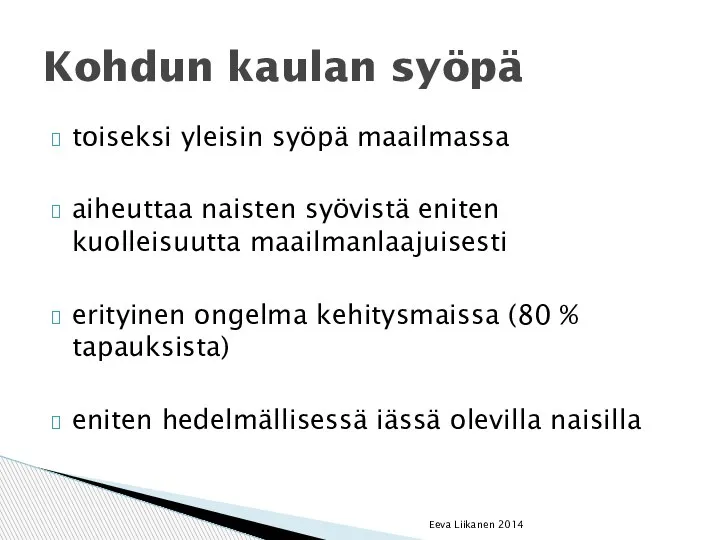 Kohdun kaulan syöpä

toiseksi yleisin syöpä maailmassa

aiheuttaa naisten syövistä eniten kuolleisuutta maailmanlaajuisesti

erityinen ongelma kehitysmaissa (80 % tapauksista)

eniten hedelmällisessä iässä olevilla naisilla

Eeva Liikanen 2014